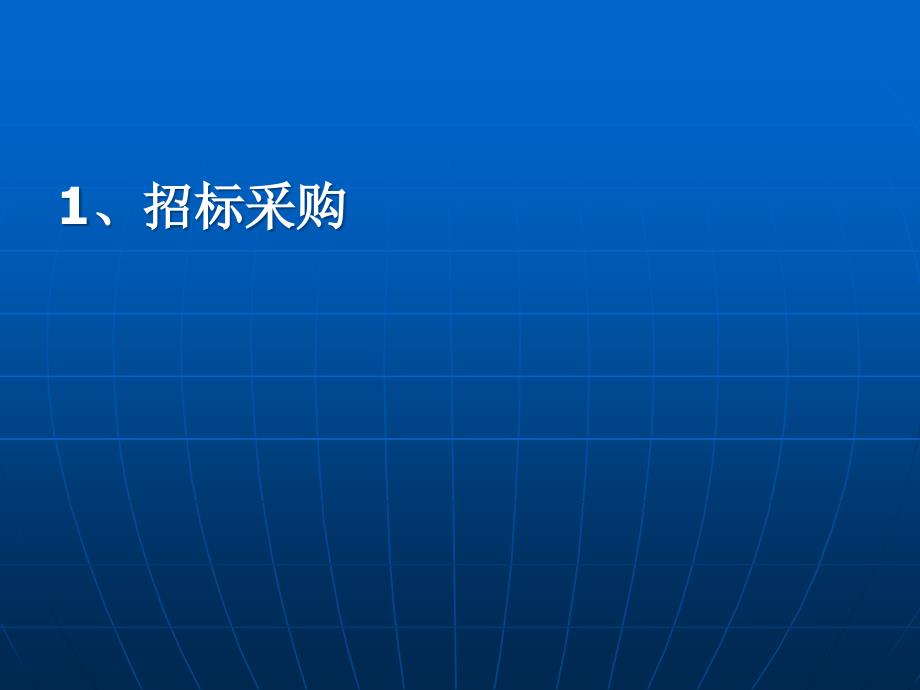 1、招标采购